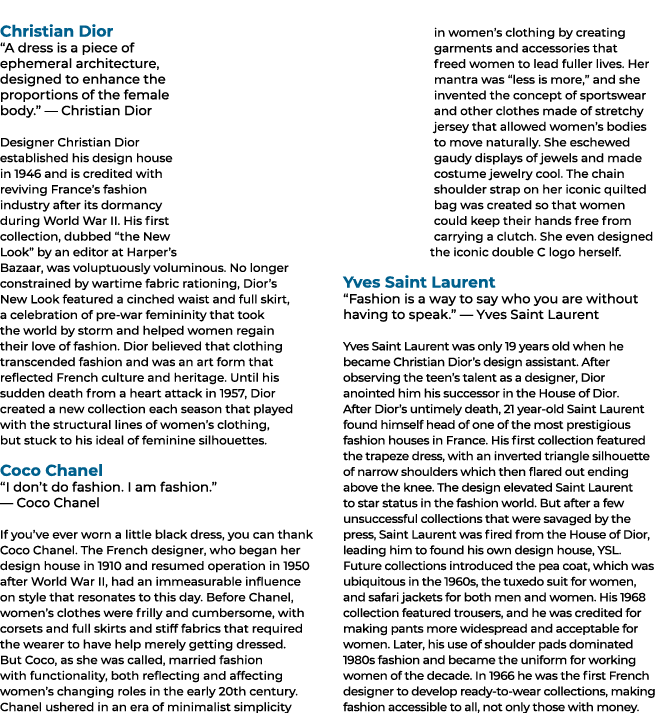 Christian Dior
“A dress is a piece of ephemeral architecture, designed to enhance the proportions of the female body.” — Christian Dior

Designer Christian Dior established his design house in 1946 and is credited with reviving France’s fashion industry after its dormancy during World War II. His first collection, dubbed “the New Look” by an editor at Harper’s Bazaar, was voluptuously voluminous. No longer constrained by wartime fabric rationing, Dior’s New Look featured a cinched waist and full skirt, a celebration of pre-war femininity that took the world by storm and helped women regain their love of fashion. Dior believed that clothing transcended fashion and was an art form that reflected French culture and heritage. Until his sudden death from a heart attack in 1957, Dior created a new collection each season that played with the structural lines of women’s clothing, but stuck to his ideal of feminine silhouettes.

Coco Chanel
“I don’t do fashion. I am fashion.” — Coco Chanel

If you’ve ever worn a little black dress, you can thank Coco Chanel. The French designer, who began her design house in 1910 and resumed operation in 1950 after World War II, had an immeasurable influence on style that resonates to this day. Before Chanel, women’s clothes were frilly and cumbersome, with corsets and full skirts and stiff fabrics that required the wearer to have help merely getting dressed. But Coco, as she was called, married fashion with functionality, both reflecting and affecting women’s changing roles in the early 20th century. Chanel ushered in an era of minimalist simplicity in women’s clothing by creating garments and accessories that freed women to lead fuller lives. Her mantra was “less is more,” and she invented the concept of sportswear and other clothes made of stretchy jersey that allowed women’s bodies to move naturally. She eschewed gaudy displays of jewels and made costume jewelry cool. The chain shoulder strap on her iconic quilted bag was created so that women could keep their hands free from carrying a clutch. She even designed the iconic double C logo herself.

Yves Saint Laurent
“Fashion is a way to say who you are without having to speak.” — Yves Saint Laurent

Yves Saint Laurent was only 19 years old when he became Christian Dior’s design assistant. After observing the teen’s talent as a designer, Dior anointed him his successor in the House of Dior. After Dior’s untimely death, 21 year-old Saint Laurent found himself head of one of the most prestigious fashion houses in France. His first collection featured the trapeze dress, with an inverted triangle silhouette of narrow shoulders which then flared out ending above the knee. The design elevated Saint Laurent to star status in the fashion world. But after a few unsuccessful collections that were savaged by the press, Saint Laurent was fired from the House of Dior, leading him to found his own design house, YSL. Future collections introduced the pea coat, which was ubiquitous in the 1960s, the tuxedo suit for women, and safari jackets for both men and women. His 1968 collection featured trousers, and he was credited for making pants more widespread and acceptable for women. Later, his use of shoulder pads dominated 1980s fashion and became the uniform for working women of the decade. In 1966 he was the first French designer to develop ready-to-wear collections, making fashion accessible to all, not only those with money.